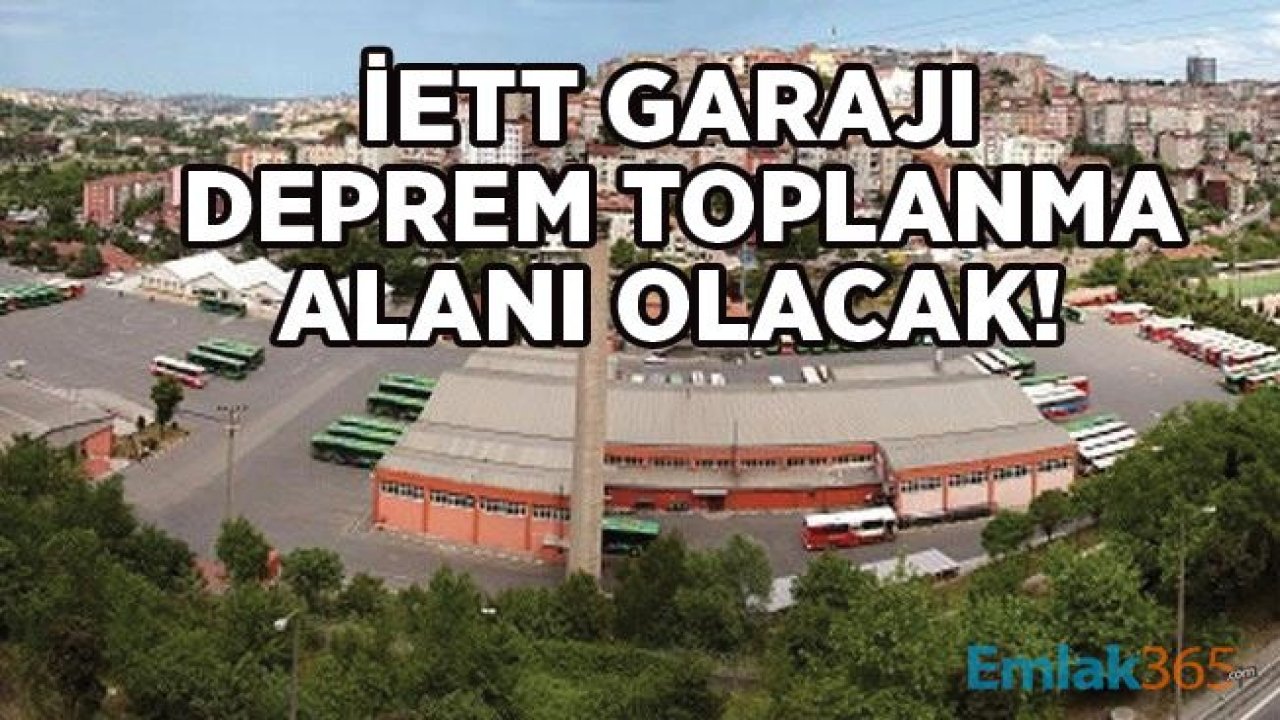 İETT GARAJI DEPREM TOPLANMA ALANI OLACAK!

Emlak365.com